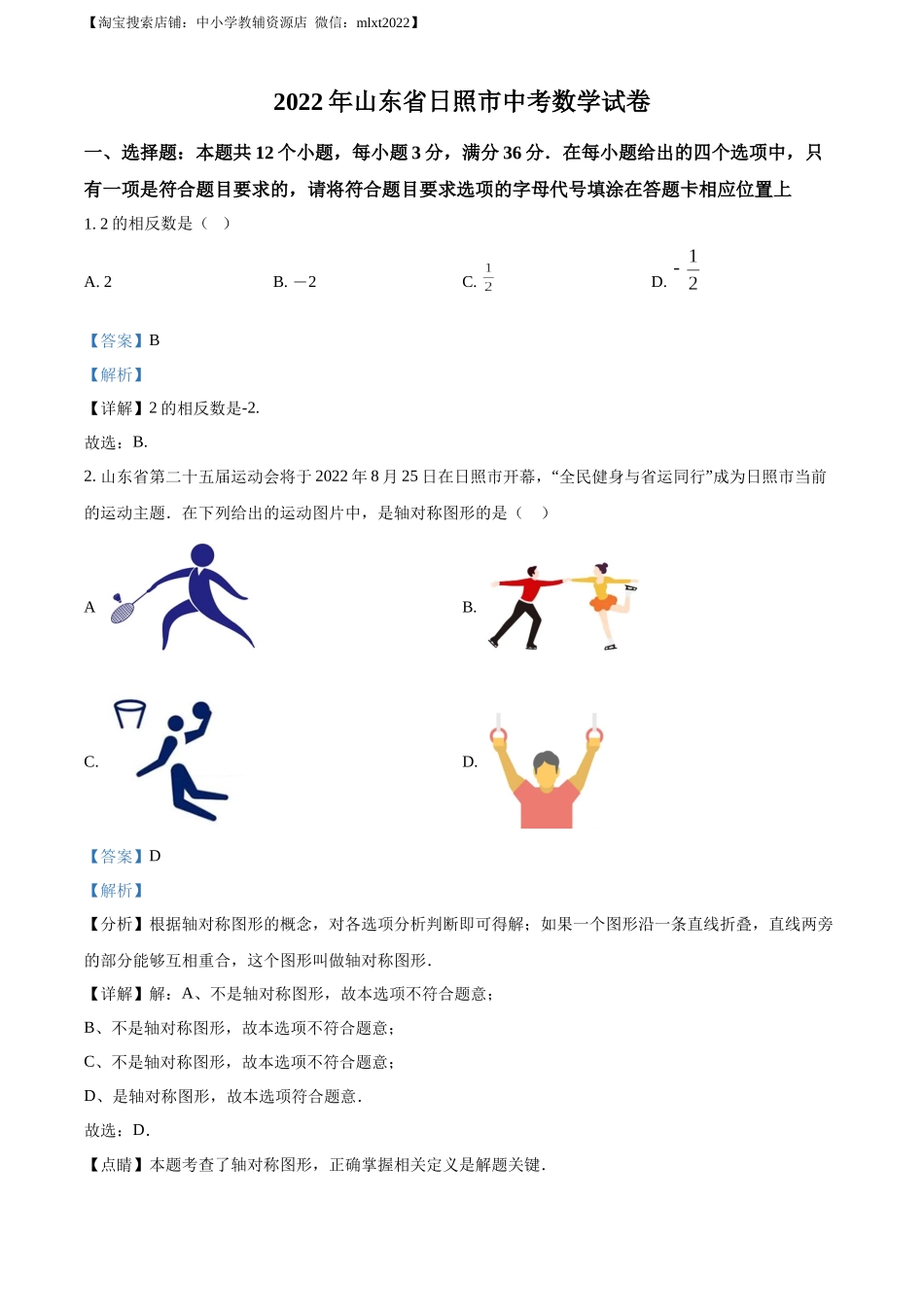 【淘宝搜索店铺：中小学教辅资源店 微信：mlxt2022】

2022 年山东省日照市中考数学试卷

一、选择题：本题共 12 个小题，每小题 3 分，满分 36 分．在每小题给出的四个选项中，只有一项是符合题目要求的，请将符合题目要求选项的字母代号填涂在答题卡相应位置上

1. 2 的相反数是（ ）

A. 2　　B. −2　　C. $\frac{1}{2}$　　D. $-\frac{1}{2}$

【答案】B

【解析】

【详解】2 的相反数是-2.

故选：B.

2. 山东省第二十五届运动会将于 2022 年 8 月 25 日在日照市开幕，“全民健身与省运同行”成为日照市当前的运动主题．在下列给出的运动图片中，是轴对称图形的是（ ）

A　　B.

C.　　D.

【答案】D

【解析】

【分析】根据轴对称图形的概念，对各选项分析判断即可得解；如果一个图形沿一条直线折叠，直线两旁的部分能够互相重合，这个图形叫做轴对称图形．

【详解】解：A、不是轴对称图形，故本选项不符合题意；

B、不是轴对称图形，故本选项不符合题意；

C、不是轴对称图形，故本选项不符合题意；

D、是轴对称图形，故本选项符合题意．

故选：D．

【点睛】本题考查了轴对称图形，正确掌握相关定义是解题关键．